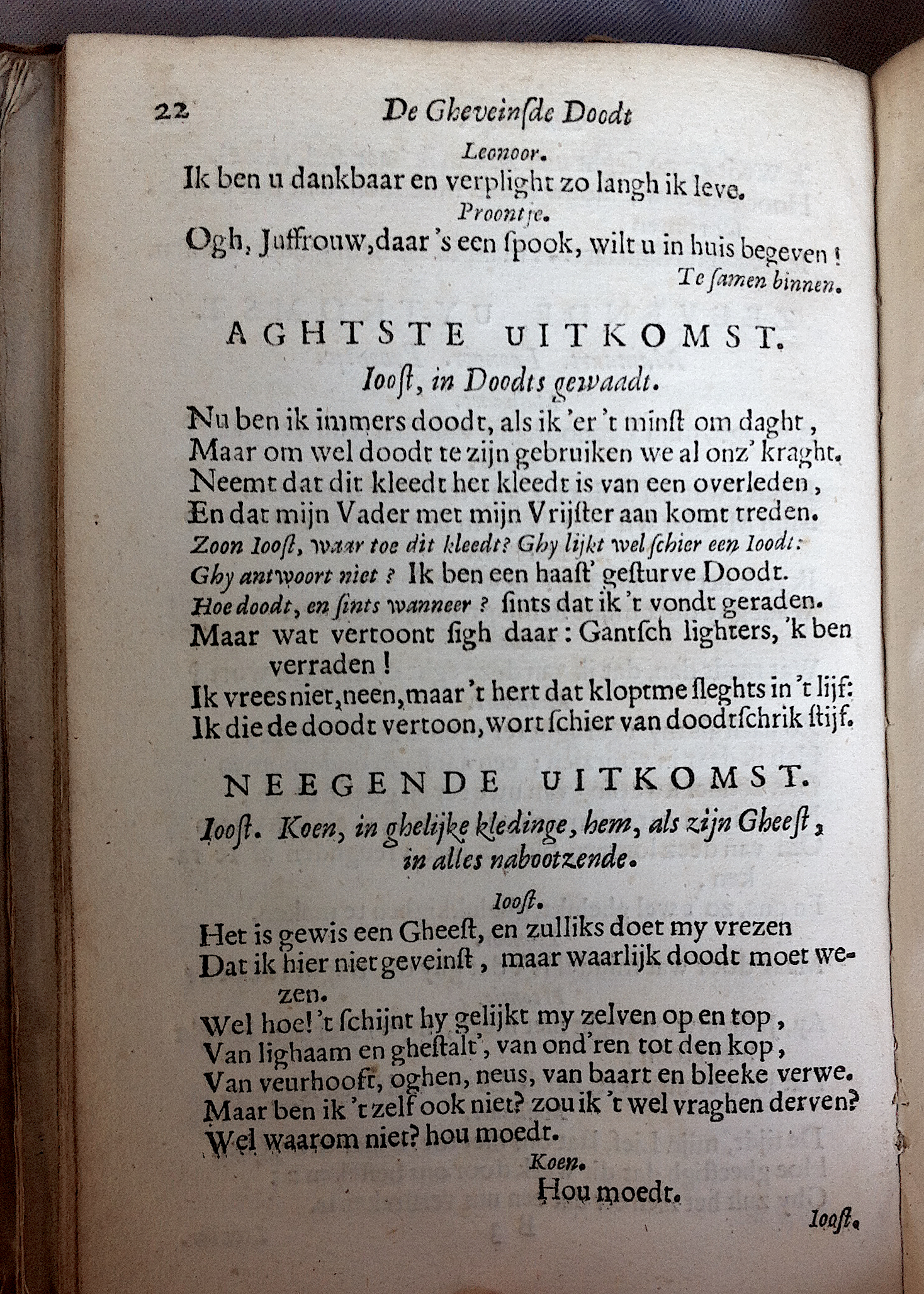 22 De Gheveinsde Doodt

Leonoor.

Ik ben u dankbaar en verplight zo langh ik leve.

Proontje.

Ogh, Juffrouw, daar 's een ſpook, wilt u in huis begeven!

Te ſamen binnen.

AGHTSTE UITKOMST.

Iooſt, in Doodts gewaadt.

Nu ben ik immers doodt, als ik 'er 't minſt om daght, Maar om wel doodt te zijn gebruiken we al onz' kraght. Neemt dat dit kleedt het kleedt is van een overleden, En dat mijn Vader met mijn Vrijſter aan komt treden. Zoon Iooſt, waar toe dit kleedt? Ghy lijkt wel ſchier een Ioodt: Ghy antwoort niet? Ik ben een haaſt' geſturve Doodt. Hoe doodt, en ſints wanneer? ſints dat ik 't vondt geraden. Maar wat vertoont ſigh daar: Gantſch lighters, 'k ben verraden! Ik vrees niet, neen, maar 't hert dat kloptme ſleghts in 't lijf: Ik die de doodt vertoon, wort ſchier van doodtſchrik ſtijf.

NEEGENDE UITKOMST.

Iooſt. Koen, in ghelijke kledinge, hem, als zijn Gheeſt, in alles nabootzende.

Iooſt.

Het is gewis een Gheeſt, en zulliks doet my vrezen Dat ik hier niet geveinſt, maar waarlijk doodt moet wezen. Wel hoe! 't ſchijnt hy gelijkt my zelven op en top, Van lighaam en gheſtalt', van ond'ren tot den kop, Van veurhooft, oghen, neus, van baart en bleeke verwe. Maar ben ik 't zelf ook niet? zou ik 't wel vraghen derven? Wel waarom niet? hou moedt.

Koen.

Hou moedt.

Iooſt.